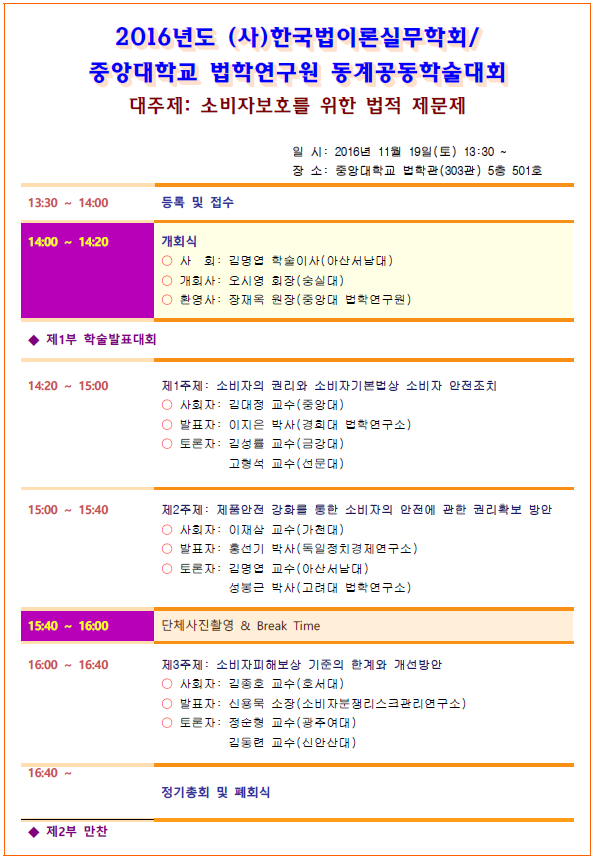 2016년도 (사)한국법이론실무학회/
중앙대학교 법학연구원 동계공동학술대회
대주제: 소비자보호를 위한 법적 제문제

일 시: 2016년 11월 19일(토) 13:30 ~
장 소: 중앙대학교 법학관(303관) 5층 501호

13:30 ~ 14:00
등록 및 접수

14:00 ~ 14:20
개회식
○ 사 회: 김명엽 학술이사(아산서남대)
○ 개회사: 오시영 회장(숭실대)
○ 환영사: 장재옥 원장(중앙대 법학연구원)

◆ 제1부 학술발표대회

14:20 ~ 15:00
제1주제: 소비자의 권리와 소비자기본법상 소비자 안전조치
○ 사회자: 김대정 교수(중앙대)
○ 발표자: 이지은 박사(경희대 법학연구소)
○ 토론자: 김성률 교수(금강대)
고형석 교수(선문대)

15:00 ~ 15:40
제2주제: 제품안전 강화를 통한 소비자의 안전에 관한 권리확보 방안
○ 사회자: 이재삼 교수(가천대)
○ 발표자: 홍선기 박사(독일정치경제연구소)
○ 토론자: 김명엽 교수(아산서남대)
성봉근 박사(고려대 법학연구소)

15:40 ~ 16:00
단체사진촬영 & Break Time

16:00 ~ 16:40
제3주제: 소비자피해보상 기준의 한계와 개선방안
○ 사회자: 김종호 교수(호서대)
○ 발표자: 신용묵 소장(소비자분쟁리스크관리연구소)
○ 토론자: 정순형 교수(광주여대)
김동련 교수(신안산대)

16:40 ~
정기총회 및 폐회식

◆ 제2부 만찬